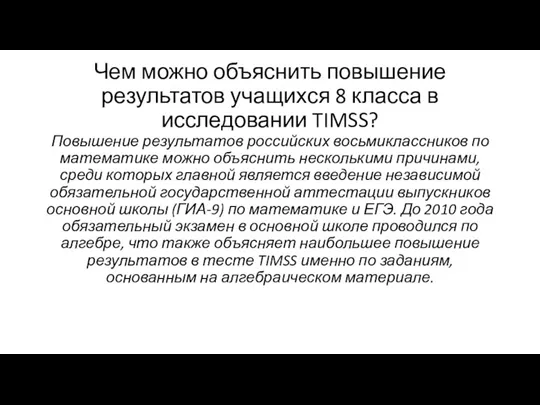 Чем можно объяснить повышение результатов учащихся 8 класса в исследовании TIMSS?

Повышение результатов российских восьмиклассников по математике можно объяснить несколькими причинами, среди которых главной является введение независимой обязательной государственной аттестации выпускников основной школы (ГИА-9) по математике и ЕГЭ. До 2010 года обязательный экзамен в основной школе проводился по алгебре, что также объясняет наибольшее повышение результатов в тесте TIMSS именно по заданиям, основанным на алгебраическом материале.